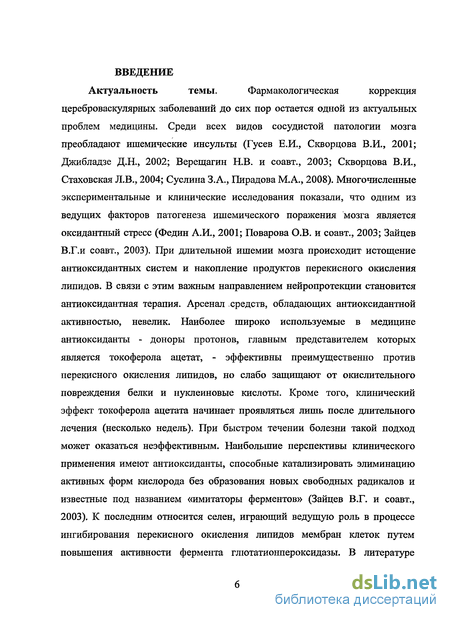 ВВЕДЕНИЕ

Актуальность темы. Фармакологическая коррекция цереброваскулярных заболеваний до сих пор остается одной из актуальных проблем медицины. Среди всех видов сосудистой патологии мозга преобладают ишемические инсульты (Гусев Е.И., Скворцова В.И., 2001; Джибладзе Д.Н., 2002; Верещагин Н.В. и соавт., 2003; Скворцова В.И., Стаховская Л.В., 2004; Суслина З.А., Пирадова М.А., 2008). Многочисленные экспериментальные и клинические исследования показали, что одним из ведущих факторов патогенеза ишемического поражения мозга является оксидантный стресс (Федин А.И., 2001; Поварова О.В. и соавт., 2003; Зайцев В.Г.и соавт., 2003). При длительной ишемии мозга происходит истощение антиоксидантных систем и накопление продуктов перекисного окисления липидов. В связи с этим важным направлением нейропротекции становится антиоксидантная терапия. Арсенал средств, обладающих антиоксидантной активностью, невелик. Наиболее широко используемые в медицине антиоксиданты - доноры протонов, главным представителем которых является токоферола ацетат, - эффективны преимущественно против перекисного окисления липидов, но слабо защищают от окислительного повреждения белки и нуклеиновые кислоты. Кроме того, клинический эффект токоферола ацетата начинает проявляться лишь после длительного лечения (несколько недель). При быстром течении болезни такой подход может оказаться неэффективным. Наибольшие перспективы клинического применения имеют антиоксиданты, способные катализировать элиминацию активных форм кислорода без образования новых свободных радикалов и известные под названием «имитаторы ферментов» (Зайцев В.Г. и соавт., 2003). К последним относится селен, играющий ведущую роль в процессе ингибирования перекисного окисления липидов мембран клеток путем повышения активности фермента глютатионпероксидазы. В литературе

6

dsLib.net
библиотека диссертаций